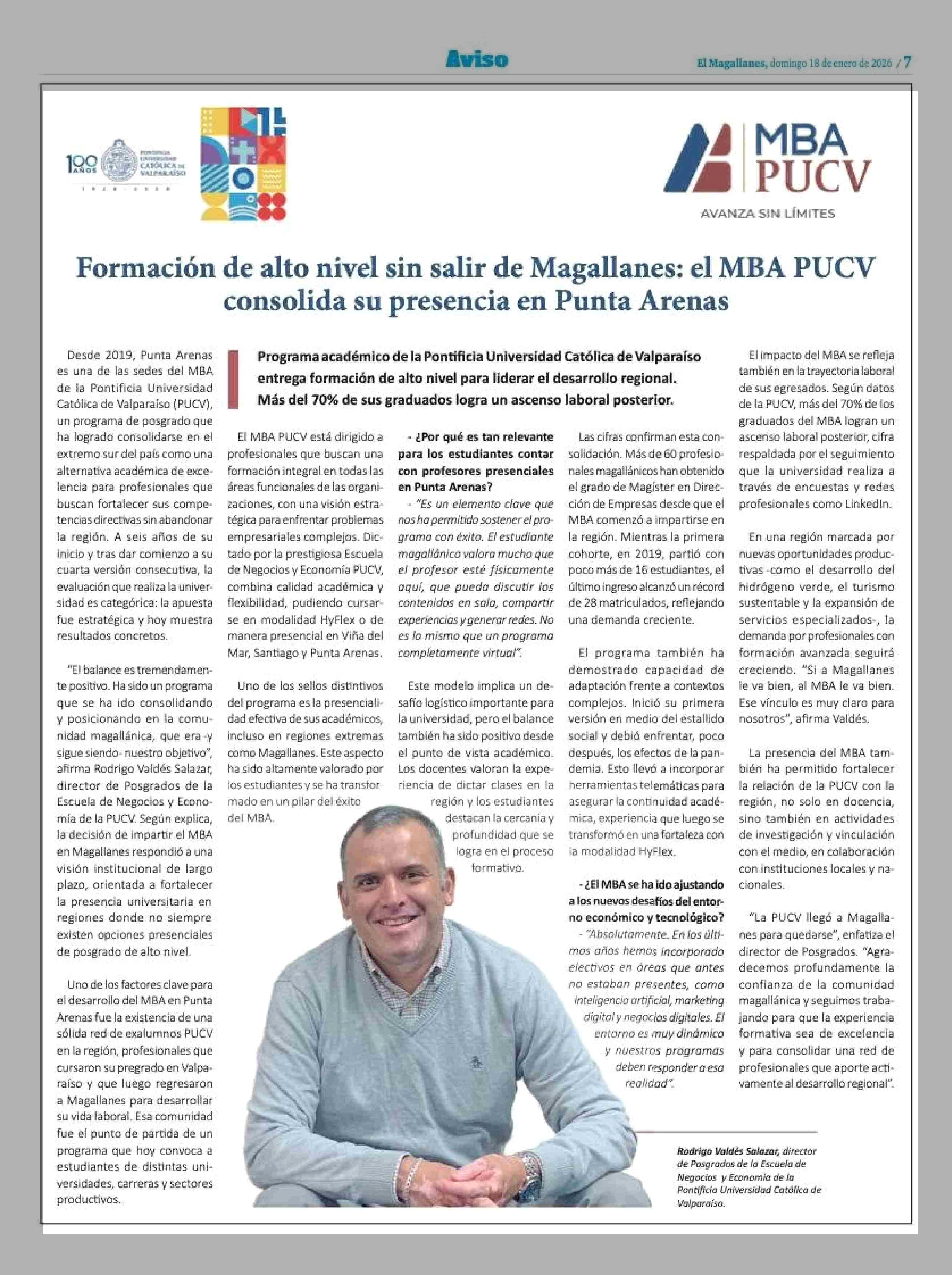 Aviso

El Magallanes, domingo 18 de enero de 2026 / 7

100 AÑOS PONTIFICIA UNIVERSIDAD CATÓLICA DE VALPARAÍSO 1928 - 2028

MBA PUCV
AVANZA SIN LÍMITES

Formación de alto nivel sin salir de Magallanes: el MBA PUCV consolida su presencia en Punta Arenas

Programa académico de la Pontificia Universidad Católica de Valparaíso entrega formación de alto nivel para liderar el desarrollo regional. Más del 70% de sus graduados logra un ascenso laboral posterior.

Desde 2019, Punta Arenas es una de las sedes del MBA de la Pontificia Universidad Católica de Valparaíso (PUCV), un programa de posgrado que ha logrado consolidarse en el extremo sur del país como una alternativa académica de excelencia para profesionales que buscan fortalecer sus competencias directivas sin abandonar la región. A seis años de su inicio y tras dar comienzo a su cuarta versión consecutiva, la evaluación que realiza la universidad es categórica: la apuesta fue estratégica y hoy muestra resultados concretos.

"El balance es tremendamente positivo. Ha sido un programa que se ha ido consolidando y posicionando en la comunidad magallánica, que era -y sigue siendo- nuestro objetivo", afirma Rodrigo Valdés Salazar, director de Posgrados de la Escuela de Negocios y Economía de la PUCV. Según explica, la decisión de impartir el MBA en Magallanes respondió a una visión institucional de largo plazo, orientada a fortalecer la presencia universitaria en regiones donde no siempre existen opciones presenciales de posgrado de alto nivel.

Uno de los factores clave para el desarrollo del MBA en Punta Arenas fue la existencia de una sólida red de exalumnos PUCV en la región, profesionales que cursaron su pregrado en Valparaíso y que luego regresaron a Magallanes para desarrollar su vida laboral. Esa comunidad fue el punto de partida de un programa que hoy convoca a estudiantes de distintas universidades, carreras y sectores productivos.

El MBA PUCV está dirigido a profesionales que buscan una formación integral en todas las áreas funcionales de las organizaciones, con una visión estratégica para enfrentar problemas empresariales complejos. Dictado por la prestigiosa Escuela de Negocios y Economía PUCV, combina calidad académica y flexibilidad, pudiendo cursarse en modalidad HyFlex o de manera presencial en Viña del Mar, Santiago y Punta Arenas.

Uno de los sellos distintivos del programa es la presencialidad efectiva de sus académicos, incluso en regiones extremas como Magallanes. Este aspecto ha sido altamente valorado por los estudiantes y se ha transformado en un pilar del éxito del MBA.

- ¿Por qué es tan relevante para los estudiantes contar con profesores presenciales en Punta Arenas?
- "Es un elemento clave que nos ha permitido sostener el programa con éxito. El estudiante magallánico valora mucho que el profesor esté físicamente aquí, que pueda discutir los contenidos en sala, compartir experiencias y generar redes. No es lo mismo que un programa completamente virtual".

Este modelo implica un desafío logístico importante para la universidad, pero el balance también ha sido positivo desde el punto de vista académico. Los docentes valoran la experiencia de dictar clases en la región y los estudiantes destacan la cercanía y profundidad que se logra en el proceso formativo.

Las cifras confirman esta consolidación. Más de 60 profesionales magallánicos han obtenido el grado de Magíster en Dirección de Empresas desde que el MBA comenzó a impartirse en la región. Mientras la primera cohorte, en 2019, partió con poco más de 16 estudiantes, el último ingreso alcanzó un récord de 28 matriculados, reflejando una demanda creciente.

El programa también ha demostrado capacidad de adaptación frente a contextos complejos. Inició su primera versión en medio del estallido social y debió enfrentar, poco después, los efectos de la pandemia. Esto llevó a incorporar herramientas telemáticas para asegurar la continuidad académica, experiencia que luego se transformó en una fortaleza con la modalidad HyFlex.

- ¿El MBA se ha ido ajustando a los nuevos desafíos del entorno económico y tecnológico?
- "Absolutamente. En los últimos años hemos incorporado electivos en áreas que antes no estaban presentes, como inteligencia artificial, marketing digital y negocios digitales. El entorno es muy dinámico y nuestros programas deben responder a esa realidad".

El impacto del MBA se refleja también en la trayectoria laboral de sus egresados. Según datos de la PUCV, más del 70% de los graduados del MBA logran un ascenso laboral posterior, cifra respaldada por el seguimiento que la universidad realiza a través de encuestas y redes profesionales como LinkedIn.

En una región marcada por nuevas oportunidades productivas -como el desarrollo del hidrógeno verde, el turismo sustentable y la expansión de servicios especializados-, la demanda por profesionales con formación avanzada seguirá creciendo. "Si a Magallanes le va bien, al MBA le va bien. Ese vínculo es muy claro para nosotros", afirma Valdés.

La presencia del MBA también ha permitido fortalecer la relación de la PUCV con la región, no solo en docencia, sino también en actividades de investigación y vinculación con el medio, en colaboración con instituciones locales y nacionales.

"La PUCV llegó a Magallanes para quedarse", enfatiza el director de Posgrados. "Agradecemos profundamente la confianza de la comunidad magallánica y seguimos trabajando para que la experiencia formativa sea de excelencia y para consolidar una red de profesionales que aporte activamente al desarrollo regional".

Rodrigo Valdés Salazar, director de Posgrados de la Escuela de Negocios y Economía de la Pontificia Universidad Católica de Valparaíso.